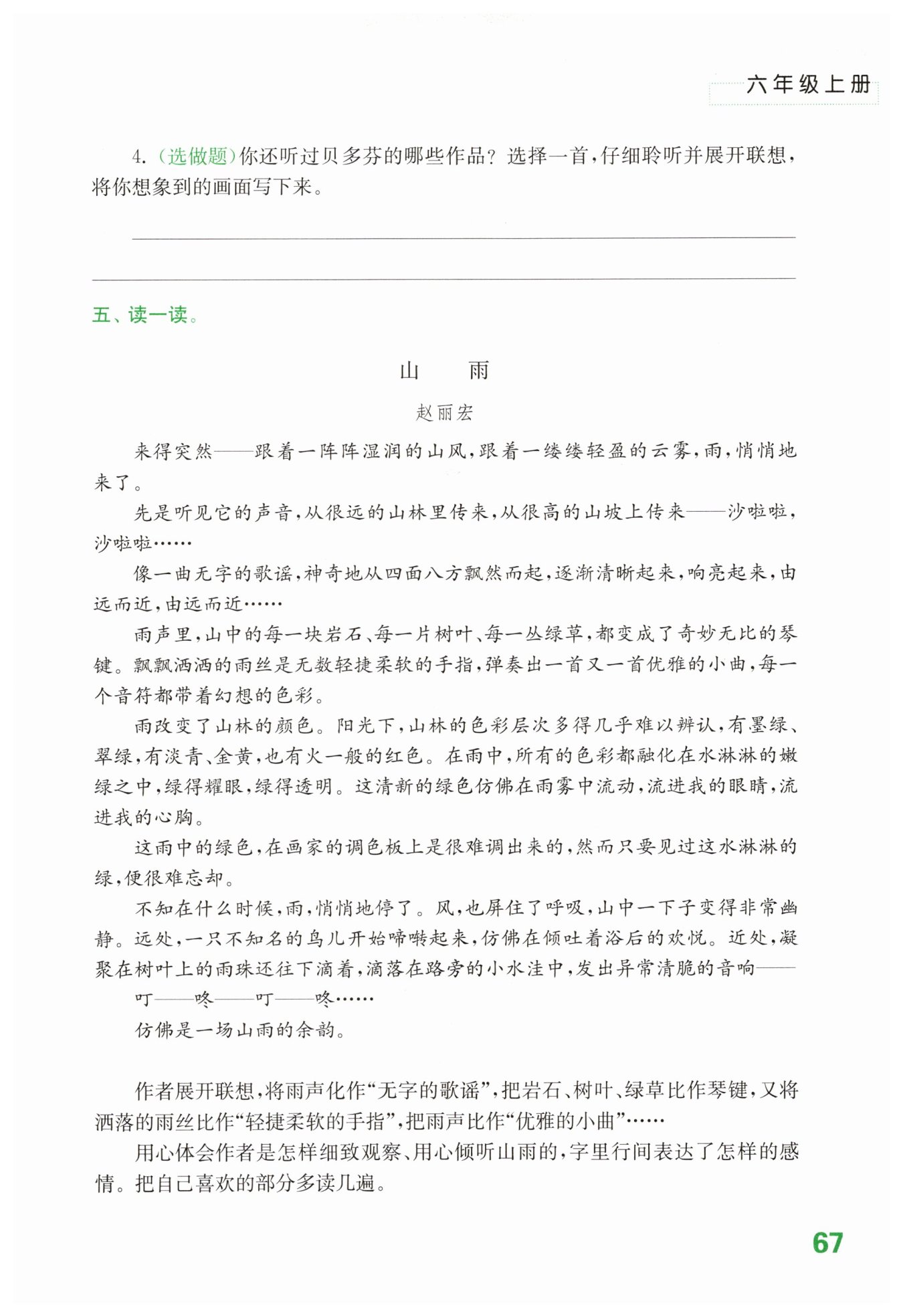 六年级上册

4.（选做题）你还听过贝多芬的哪些作品？选择一首，仔细聆听并展开联想，将你想象到的画面写下来。

五、读一读。

山　　雨

赵丽宏

来得突然——跟着一阵阵湿润的山风，跟着一缕缕轻盈的云雾，雨，悄悄地来了。

先是听见它的声音，从很远的山林里传来，从很高的山坡上传来——沙啦啦，沙啦啦……

像一曲无字的歌谣，神奇地从四面八方飘然而起，逐渐清晰起来，响亮起来，由远而近，由远而近……

雨声里，山中的每一块岩石、每一片树叶、每一丛绿草，都变成了奇妙无比的琴键。飘飘洒洒的雨丝是无数轻捷柔软的手指，弹奏出一首又一首优雅的小曲，每一个音符都带着幻想的色彩。

雨改变了山林的颜色。阳光下，山林的色彩层次多得几乎难以辨认，有墨绿、翠绿，有淡青、金黄，也有火一般的红色。在雨中，所有的色彩都融化在水淋淋的嫩绿之中，绿得耀眼，绿得透明。这清新的绿色仿佛在雨雾中流动，流进我的眼睛，流进我的心胸。

这雨中的绿色，在画家的调色板上是很难调出来的，然而只要见过这水淋淋的绿，便很难忘却。

不知在什么时候，雨，悄悄地停了。风，也屏住了呼吸，山中一下子变得非常幽静。远处，一只不知名的鸟儿开始啼啭起来，仿佛在倾吐着浴后的欢悦。近处，凝聚在树叶上的雨珠还往下滴着，滴落在路旁的小水洼中，发出异常清脆的音响——

叮——咚——叮——咚……

仿佛是一场山雨的余韵。

作者展开联想，将雨声化作“无字的歌谣”，把岩石、树叶、绿草比作琴键，又将洒落的雨丝比作“轻捷柔软的手指”，把雨声比作“优雅的小曲”……

用心体会作者是怎样细致观察、用心倾听山雨的，字里行间表达了怎样的感情。把自己喜欢的部分多读几遍。

67